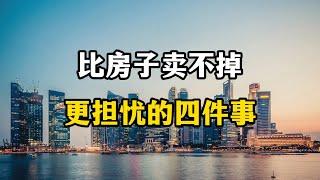 比房子卖不掉

更担忧的四件事